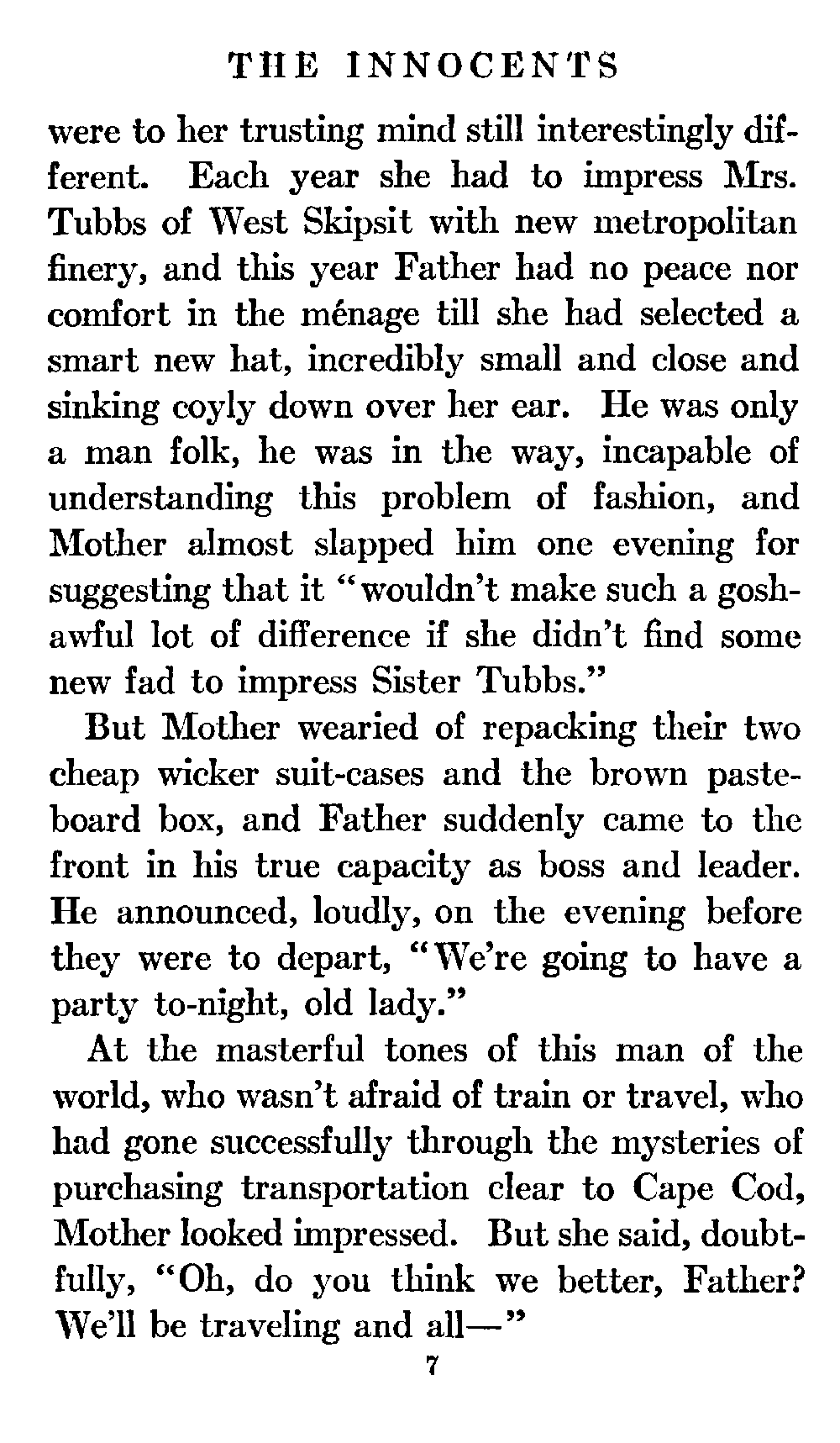 THE INNOCENTS

were to her trusting mind still interestingly different. Each year she had to impress Mrs. Tubbs of West Skipsit with new metropolitan finery, and this year Father had no peace nor comfort in the ménage till she had selected a smart new hat, incredibly small and close and sinking coyly down over her ear. He was only a man folk, he was in the way, incapable of understanding this problem of fashion, and Mother almost slapped him one evening for suggesting that it "wouldn't make such a gosh-awful lot of difference if she didn't find some new fad to impress Sister Tubbs."

But Mother wearied of repacking their two cheap wicker suit-cases and the brown pasteboard box, and Father suddenly came to the front in his true capacity as boss and leader. He announced, loudly, on the evening before they were to depart, "We're going to have a party to-night, old lady."

At the masterful tones of this man of the world, who wasn't afraid of train or travel, who had gone successfully through the mysteries of purchasing transportation clear to Cape Cod, Mother looked impressed. But she said, doubtfully, "Oh, do you think we better, Father? We'll be traveling and all—"

7